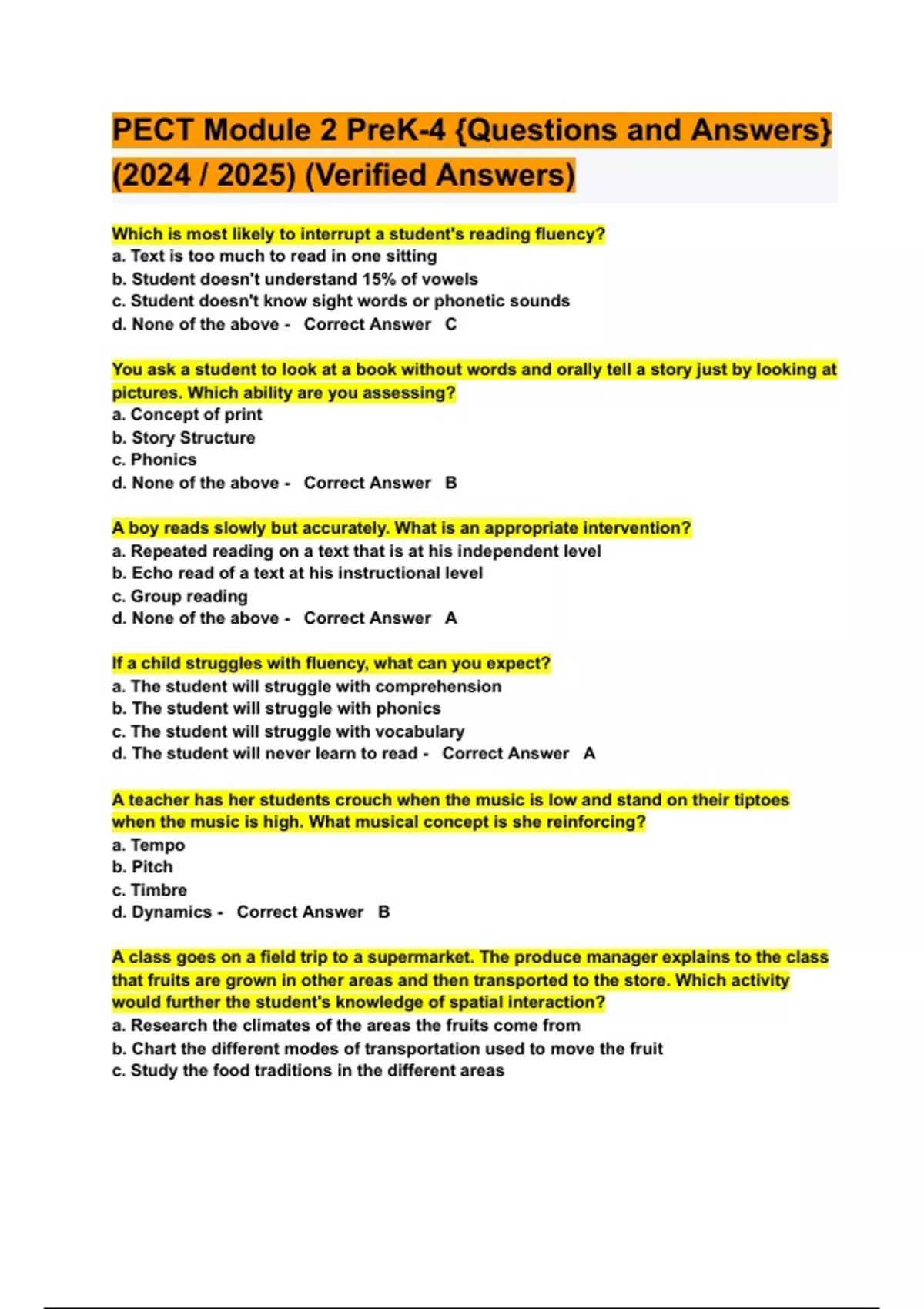 PECT Module 2 PreK-4 {Questions and Answers} (2024 / 2025) (Verified Answers)

Which is most likely to interrupt a student's reading fluency?
a. Text is too much to read in one sitting
b. Student doesn't understand 15% of vowels
c. Student doesn't know sight words or phonetic sounds
d. None of the above - Correct Answer C

You ask a student to look at a book without words and orally tell a story just by looking at pictures. Which ability are you assessing?
a. Concept of print
b. Story Structure
c. Phonics
d. None of the above - Correct Answer B

A boy reads slowly but accurately. What is an appropriate intervention?
a. Repeated reading on a text that is at his independent level
b. Echo read of a text at his instructional level
c. Group reading
d. None of the above - Correct Answer A

If a child struggles with fluency, what can you expect?
a. The student will struggle with comprehension
b. The student will struggle with phonics
c. The student will struggle with vocabulary
d. The student will never learn to read - Correct Answer A

A teacher has her students crouch when the music is low and stand on their tiptoes when the music is high. What musical concept is she reinforcing?
a. Tempo
b. Pitch
c. Timbre
d. Dynamics - Correct Answer B

A class goes on a field trip to a supermarket. The produce manager explains to the class that fruits are grown in other areas and then transported to the store. Which activity would further the student's knowledge of spatial interaction?
a. Research the climates of the areas the fruits come from
b. Chart the different modes of transportation used to move the fruit
c. Study the food traditions in the different areas